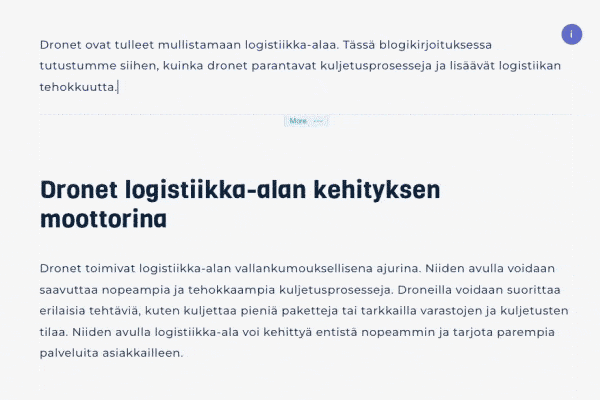 i

Dronet ovat tulleet mullistamaan logistiikka-alaa. Tässä blogikirjoituksessa tutustumme siihen, kuinka dronet parantavat kuljetusprosesseja ja lisäävät logistiikan tehokkuutta.

More

Dronet logistiikka-alan kehityksen moottorina

Dronet toimivat logistiikka-alan vallankumouksellisena ajurina. Niiden avulla voidaan saavuttaa nopeampia ja tehokkaampia kuljetusprosesseja. Droneilla voidaan suorittaa erilaisia tehtäviä, kuten kuljettaa pieniä paketteja tai tarkkailla varastojen ja kuljetusten tilaa. Niiden avulla logistiikka-ala voi kehittyä entistä nopeammin ja tarjota parempia palveluita asiakkailleen.